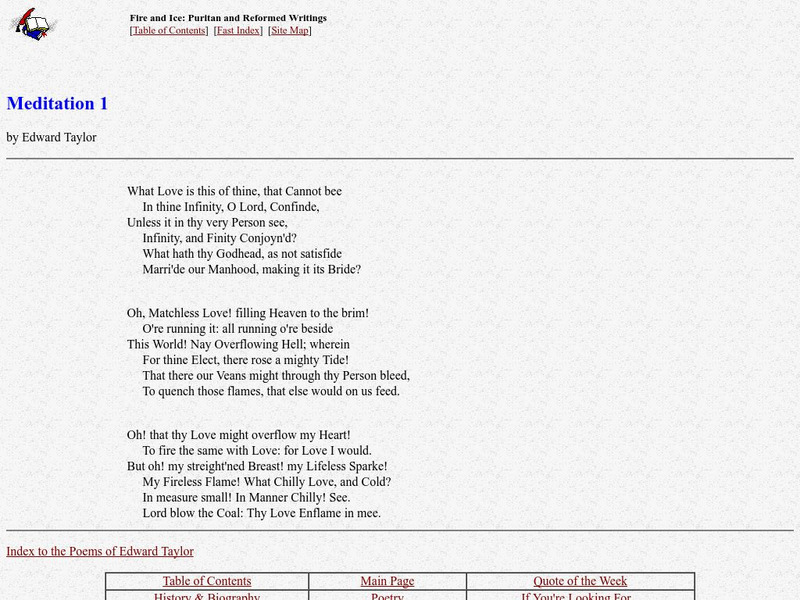 Fire and Ice: Puritan and Reformed Writings
[Table of Contents] [Fast Index] [Site Map]

Meditation 1

by Edward Taylor

What Love is this of thine, that Cannot bee
In thine Infinity, O Lord, Confinde,
Unless it in thy very Person see,
Infinity, and Finity Conjoyn'd?
What hath thy Godhead, as not satisfide
Marri'de our Manhood, making it its Bride?

Oh, Matchless Love! filling Heaven to the brim!
O're running it: all running o're beside
This World! Nay Overflowing Hell; wherein
For thine Elect, there rose a mighty Tide!
That there our Veans might through thy Person bleed,
To quench those flames, that else would on us feed.

Oh! that thy Love might overflow my Heart!
To fire the same with Love: for Love I would.
But oh! my streight'ned Breast! my Lifeless Sparke!
My Fireless Flame! What Chilly Love, and Cold?
In measure small! In Manner Chilly! See.
Lord blow the Coal: Thy Love Enflame in mee.

Index to the Poems of Edward Taylor

| Table of Contents | Main Page | Quote of the Week |
|---|---|---|
| History & Biography | Poetry | If You're Looking For |